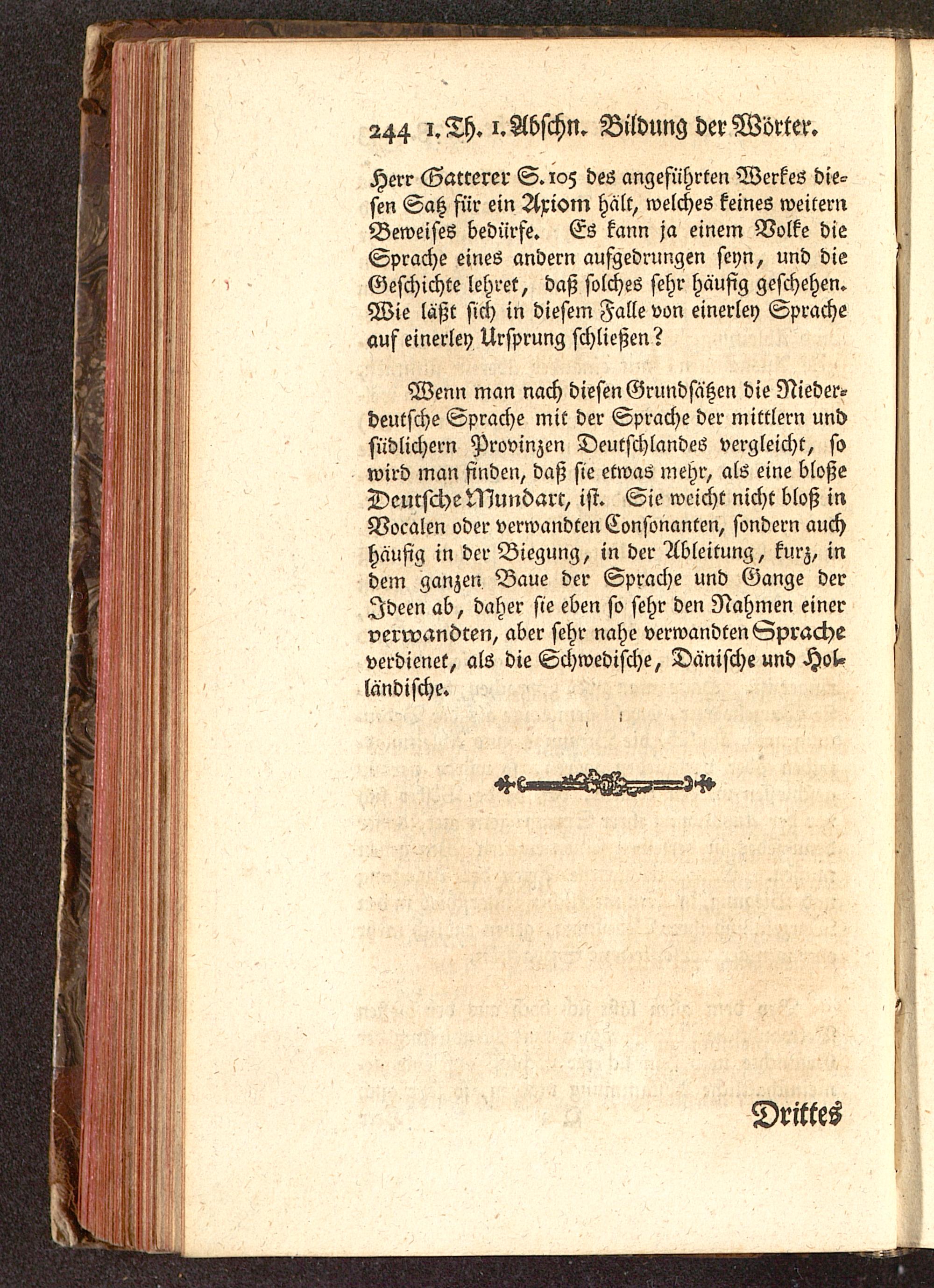 244 1. Th. 1. Abschn. Bildung der Wörter.

Herr Gatterer S. 105 des angeführten Werkes diesen Satz für ein Axiom hält, welches keines weitern Beweises bedürfe. Es kann ja einem Volke die Sprache eines andern aufgedrungen seyn, und die Geschichte lehret, daß solches sehr häufig geschehen. Wie läßt sich in diesem Falle von einerley Sprache auf einerley Ursprung schließen?

Wenn man nach diesen Grundsätzen die Niederdeutsche Sprache mit der Sprache der mittlern und südlichern Provinzen Deutschlandes vergleicht, so wird man finden, daß sie etwas mehr, als eine bloße Deutsche Mundart, ist. Sie weicht nicht bloß in Vocalen oder verwandten Consonanten, sondern auch häufig in der Biegung, in der Ableitung, kurz, in dem ganzen Baue der Sprache und Gange der Ideen ab, daher sie eben so sehr den Nahmen einer verwandten, aber sehr nahe verwandten Sprache verdienet, als die Schwedische, Dänische und Holländische.

Drittes